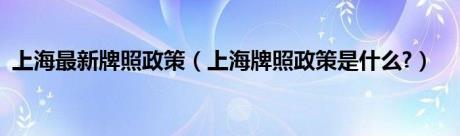 上海最新牌照政策（上海牌照政策是什么?）